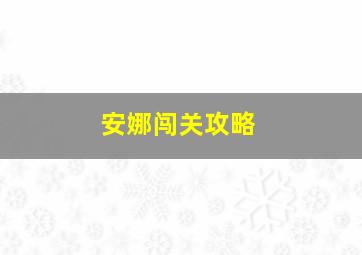 安娜闯关攻略